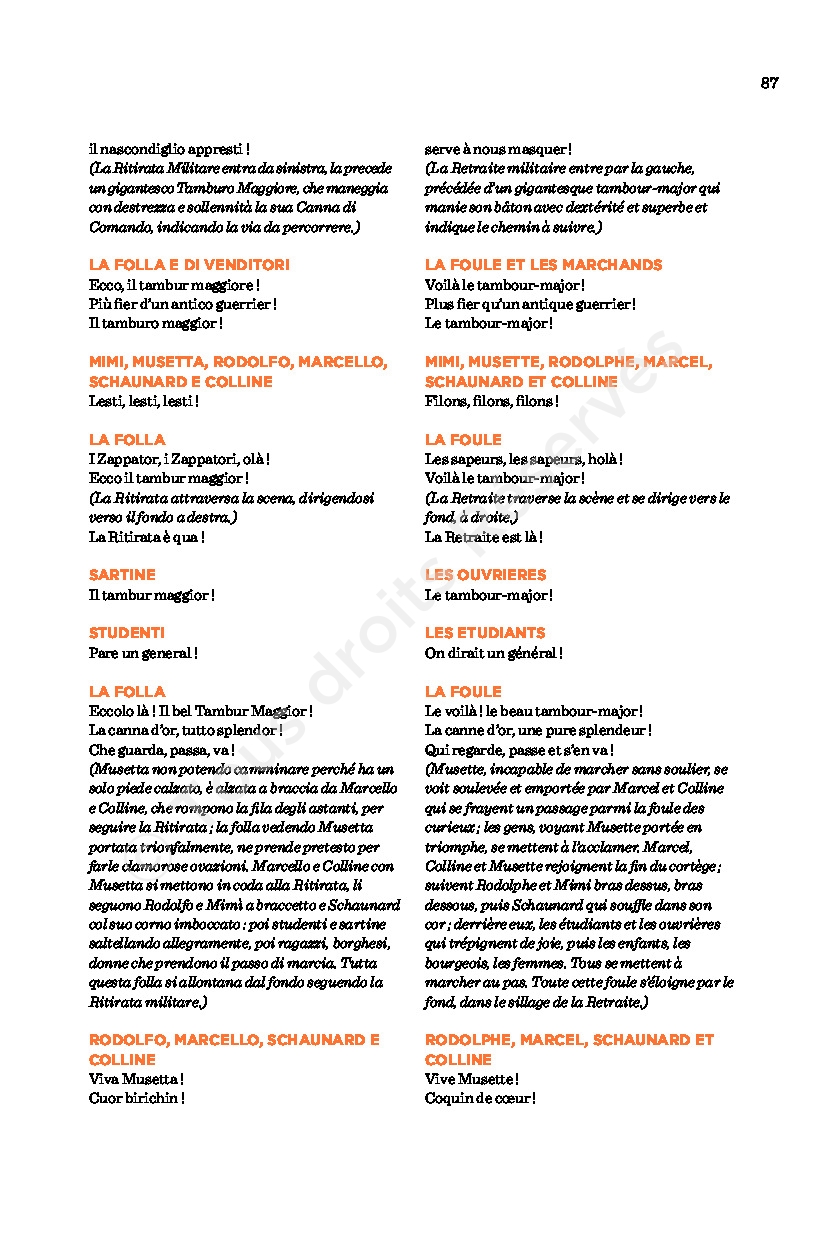 87

il nascondiglio appresti !
(La Ritirata Militare entra da sinistra, la precede un gigantesco Tamburo Maggiore, che maneggia con destrezza e sollennità la sua Canna di Comando, indicando la via da percorrere.)

LA FOLLA E DI VENDITORI
Ecco, il tambur maggiore !
Più fier d'un antico guerrier !
Il tamburo maggior !

MIMI, MUSETTA, RODOLFO, MARCELLO, SCHAUNARD E COLLINE
Lesti, lesti, lesti !

LA FOLLA
I Zappator, i Zappatori, olà !
Ecco il tambur maggior !
(La Ritirata attraversa la scena, dirigendosi verso il fondo a destra.)
La Ritirata è qua !

SARTINE
Il tambur maggior !

STUDENTI
Pare un general !

LA FOLLA
Eccolo là ! Il bel Tambur Maggior !
La canna d'or, tutto splendor !
Che guarda, passa, va !
(Musetta non potendo camminare perché ha un solo piede calzato, è alzata a braccia da Marcello e Colline, che rompono la fila degli astanti, per seguire la Ritirata ; la folla vedendo Musetta portata trionfalmente, ne prende pretesto per farle clamorose ovazioni. Marcello e Colline con Musetta si mettono in coda alla Ritirata, li seguono Rodolfo e Mimì a braccetto e Schaunard col suo corno imboccato : poi studenti e sartine saltellando allegramente, poi ragazzi, borghesi, donne che prendono il passo di marcia. Tutta questa folla si allontana dal fondo seguendo la Ritirata militare.)

RODOLFO, MARCELLO, SCHAUNARD E COLLINE
Viva Musetta !
Cuor birichin !

serve à nous masquer !
(La Retraite militaire entre par la gauche, précédée d'un gigantesque tambour-major qui manie son bâton avec dextérité et superbe et indique le chemin à suivre.)

LA FOULE ET LES MARCHANDS
Voilà le tambour-major !
Plus fier qu'un antique guerrier !
Le tambour-major !

MIMI, MUSETTE, RODOLPHE, MARCEL, SCHAUNARD ET COLLINE
Filons, filons, filons !

LA FOULE
Les sapeurs, les sapeurs, holà !
Voilà le tambour-major !
(La Retraite traverse la scène et se dirige vers le fond, à droite.)
La Retraite est là !

LES OUVRIERES
Le tambour-major !

LES ETUDIANTS
On dirait un général !

LA FOULE
Le voilà ! le beau tambour-major !
La canne d'or, une pure splendeur !
Qui regarde, passe et s'en va !
(Musette, incapable de marcher sans soulier, se voit soulevée et emportée par Marcel et Colline qui se frayent un passage parmi la foule des curieux ; les gens, voyant Musette portée en triomphe, se mettent à l'acclamer. Marcel, Colline et Musette rejoignent la fin du cortège ; suivent Rodolphe et Mimi bras dessus, bras dessous, puis Schaunard qui souffle dans son cor ; derrière eux, les étudiants et les ouvrières qui trépignent de joie, puis les enfants, les bourgeois, les femmes. Tous se mettent à marcher au pas. Toute cette foule s'éloigne par le fond, dans le sillage de la Retraite.)

RODOLPHE, MARCEL, SCHAUNARD ET COLLINE
Vive Musette !
Coquin de cœur !

Tous droits réservés